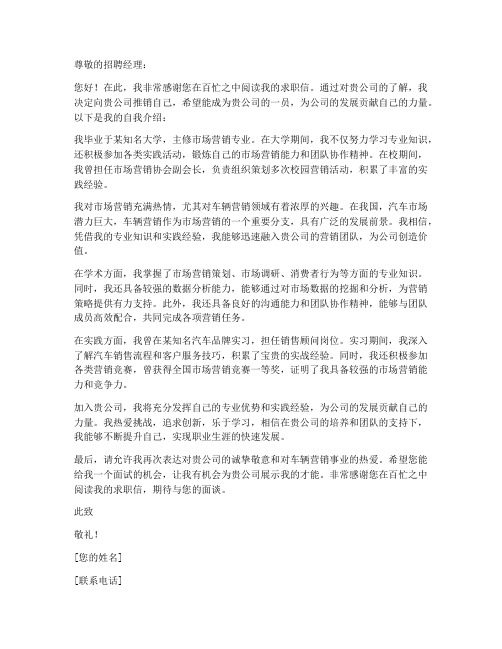 尊敬的招聘经理：

您好！在此，我非常感谢您在百忙之中阅读我的求职信。通过对贵公司的了解，我决定向贵公司推销自己，希望能成为贵公司的一员，为公司的发展贡献自己的力量。以下是我的自我介绍：

我毕业于某知名大学，主修市场营销专业。在大学期间，我不仅努力学习专业知识，还积极参加各类实践活动，锻炼自己的市场营销能力和团队协作精神。在校期间，我曾担任市场营销协会副会长，负责组织策划多次校园营销活动，积累了丰富的实践经验。

我对市场营销充满热情，尤其对车辆营销领域有着浓厚的兴趣。在我国，汽车市场潜力巨大，车辆营销作为市场营销的一个重要分支，具有广泛的发展前景。我相信，凭借我的专业知识和实践经验，我能够迅速融入贵公司的营销团队，为公司创造价值。

在学术方面，我掌握了市场营销策划、市场调研、消费者行为等方面的专业知识。同时，我还具备较强的数据分析能力，能够通过对市场数据的挖掘和分析，为营销策略提供有力支持。此外，我还具备良好的沟通能力和团队协作精神，能够与团队成员高效配合，共同完成各项营销任务。

在实践方面，我曾在某知名汽车品牌实习，担任销售顾问岗位。实习期间，我深入了解汽车销售流程和客户服务技巧，积累了宝贵的实战经验。同时，我还积极参加各类营销竞赛，曾获得全国市场营销竞赛一等奖，证明了我具备较强的市场营销能力和竞争力。

加入贵公司，我将充分发挥自己的专业优势和实践经验，为公司的发展贡献自己的力量。我热爱挑战，追求创新，乐于学习，相信在贵公司的培养和团队的支持下，我能够不断提升自己，实现职业生涯的快速发展。

最后，请允许我再次表达对贵公司的诚挚敬意和对车辆营销事业的热爱。希望您能给我一个面试的机会，让我有机会为贵公司展示我的才能。非常感谢您在百忙之中阅读我的求职信，期待与您的面谈。

此致

敬礼！

[您的姓名]

[联系电话]